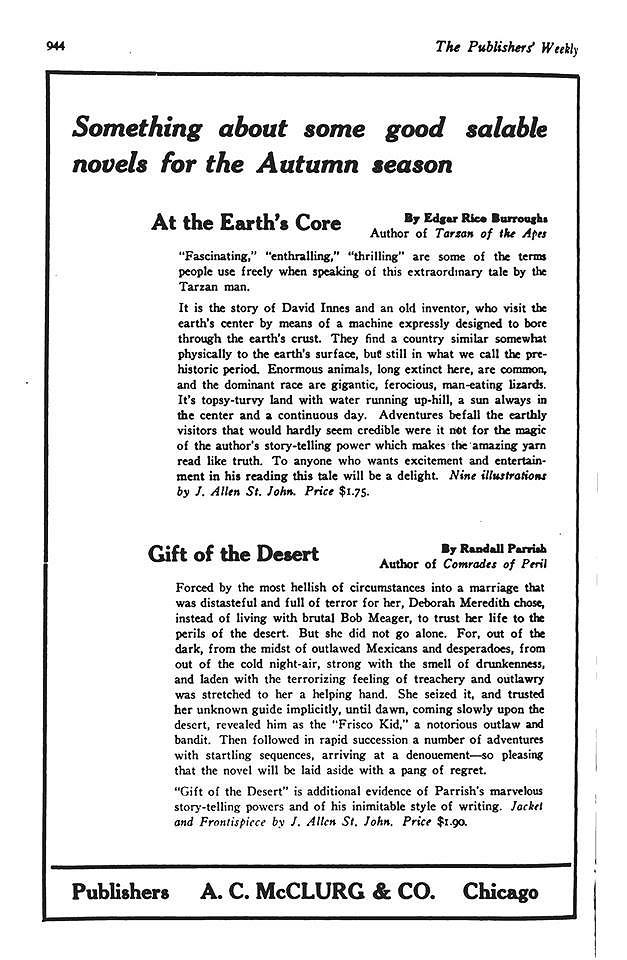 944

The Publishers' Weekly

Something about some good salable novels for the Autumn season

At the Earth's Core

By Edgar Rice Burroughs
Author of Tarzan of the Apes

"Fascinating," "enthralling," "thrilling" are some of the terms people use freely when speaking of this extraordinary tale by the Tarzan man.

It is the story of David Innes and an old inventor, who visit the earth's center by means of a machine expressly designed to bore through the earth's crust. They find a country similar somewhat physically to the earth's surface, but still in what we call the prehistoric period. Enormous animals, long extinct here, are common, and the dominant race are gigantic, ferocious, man-eating lizards. It's topsy-turvy land with water running up-hill, a sun always in the center and a continuous day. Adventures befall the earthly visitors that would hardly seem credible were it not for the magic of the author's story-telling power which makes the amazing yarn read like truth. To anyone who wants excitement and entertainment in his reading this tale will be a delight. Nine illustrations by J. Allen St. John. Price $1.75.

Gift of the Desert

By Randall Parrish
Author of Comrades of Peril

Forced by the most hellish of circumstances into a marriage that was distasteful and full of terror for her, Deborah Meredith chose, instead of living with brutal Bob Meager, to trust her life to the perils of the desert. But she did not go alone. For, out of the dark, from the midst of outlawed Mexicans and desperadoes, from out of the cold night-air, strong with the smell of drunkenness, and laden with the terrorizing feeling of treachery and outlawry was stretched to her a helping hand. She seized it, and trusted her unknown guide implicitly, until dawn, coming slowly upon the desert, revealed him as the "Frisco Kid," a notorious outlaw and bandit. Then followed in rapid succession a number of adventures with startling sequences, arriving at a denouement—so pleasing that the novel will be laid aside with a pang of regret.

"Gift of the Desert" is additional evidence of Parrish's marvelous story-telling powers and of his inimitable style of writing. Jacket and Frontispiece by J. Allen St. John. Price $1.90.

Publishers A. C. McCLURG & CO. Chicago